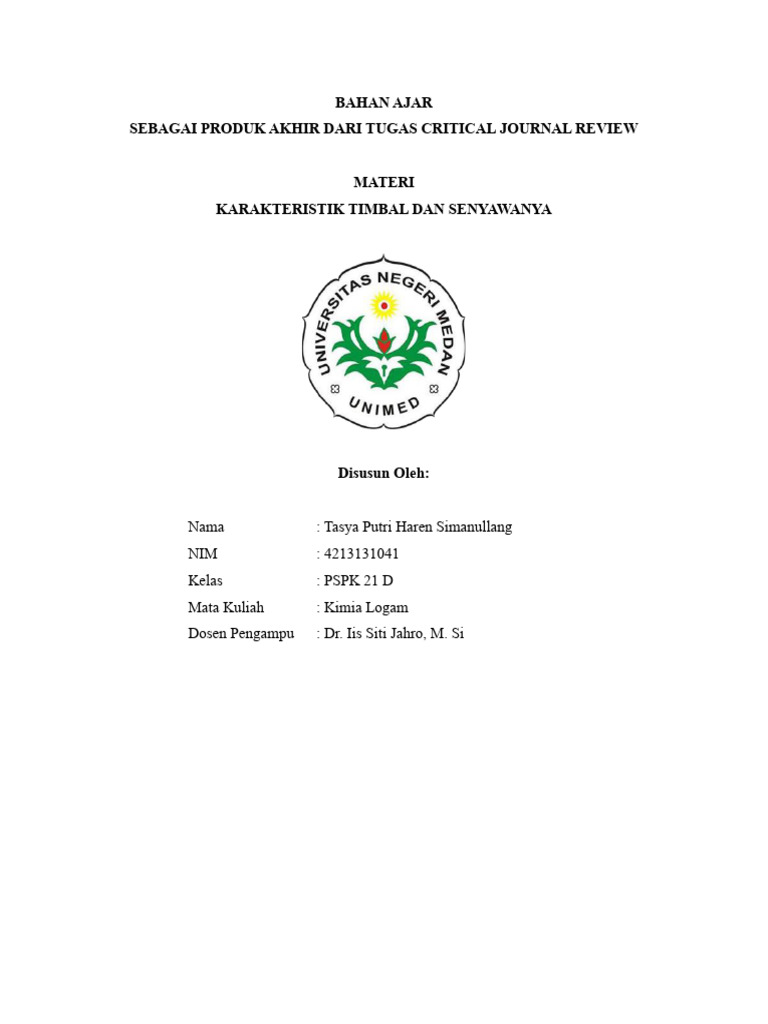 BAHAN AJAR
SEBAGAI PRODUK AKHIR DARI TUGAS CRITICAL JOURNAL REVIEW

MATERI
KARAKTERISTIK TIMBAL DAN SENYAWANYA

UNIVERSITAS NEGERI MEDAN
UNIMED

Disusun Oleh:

Nama : Tasya Putri Haren Simanullang
NIM : 4213131041
Kelas : PSPK 21 D
Mata Kuliah : Kimia Logam
Dosen Pengampu : Dr. Iis Siti Jahro, M. Si